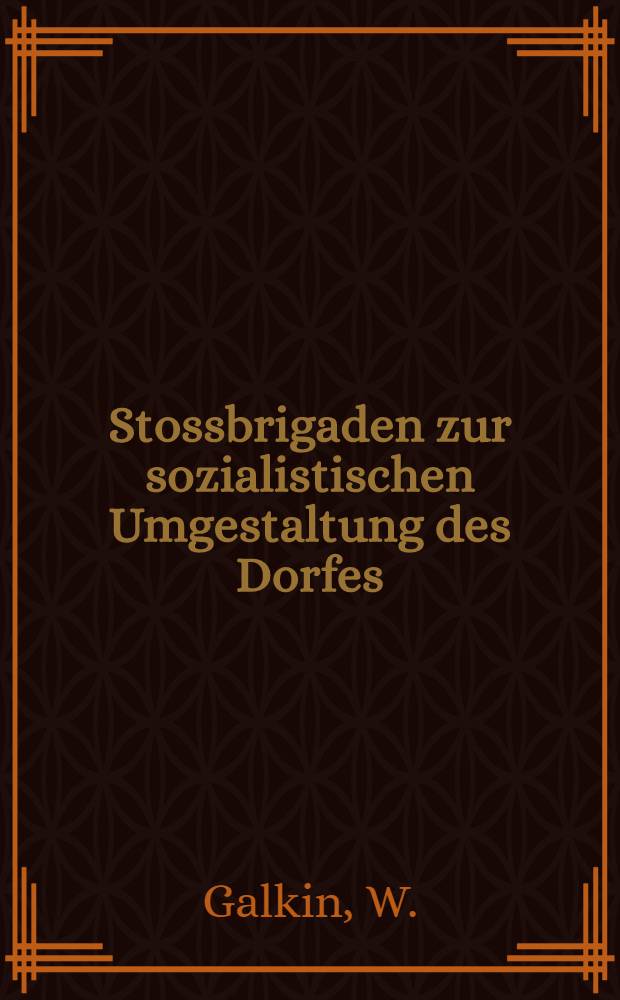 Stossbrigaden zur sozialistischen Umgestaltung des Dorfes

Galkin, W.